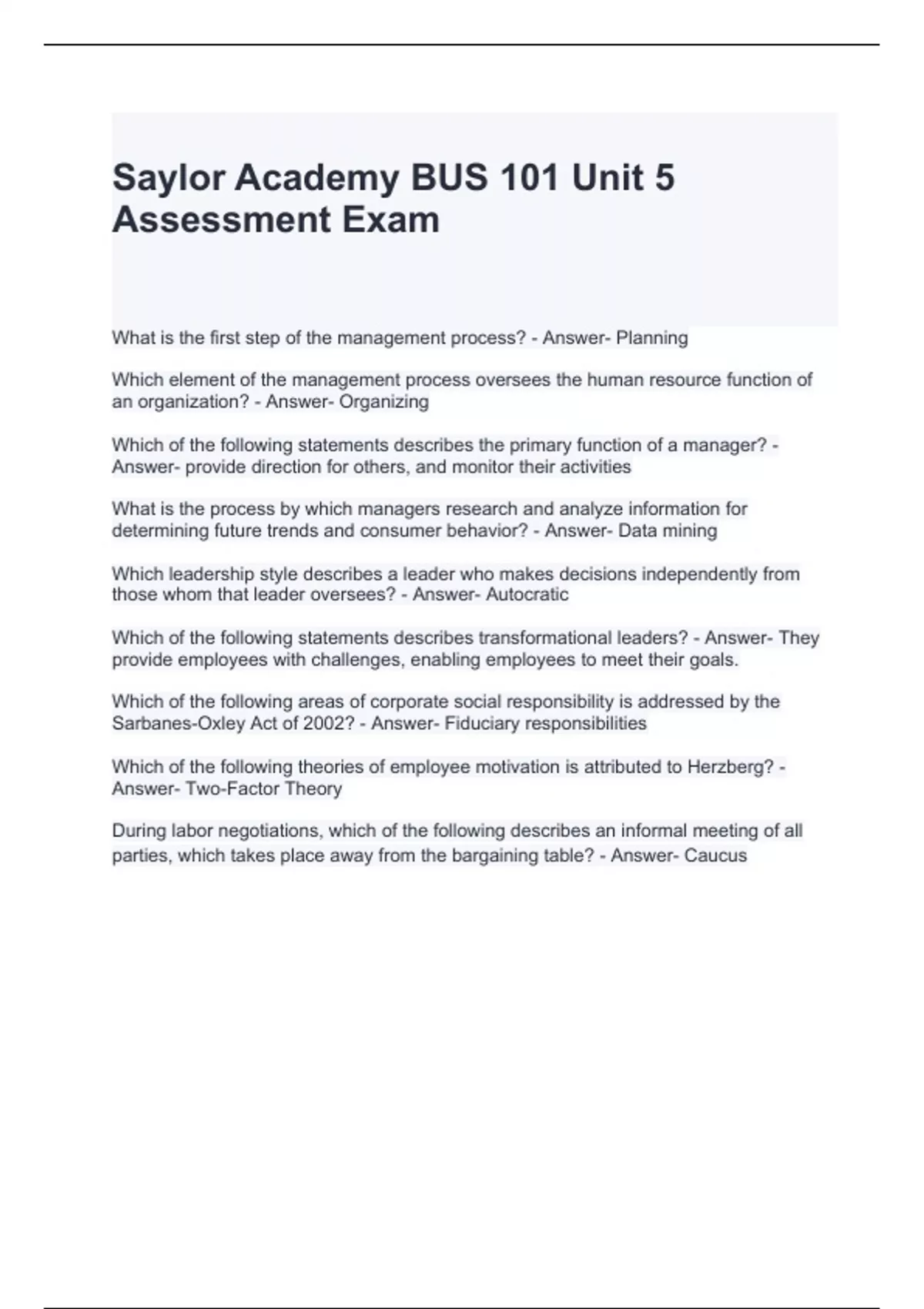 Saylor Academy BUS 101 Unit 5 Assessment Exam

What is the first step of the management process? - Answer- Planning

Which element of the management process oversees the human resource function of an organization? - Answer- Organizing

Which of the following statements describes the primary function of a manager? - Answer- provide direction for others, and monitor their activities

What is the process by which managers research and analyze information for determining future trends and consumer behavior? - Answer- Data mining

Which leadership style describes a leader who makes decisions independently from those whom that leader oversees? - Answer- Autocratic

Which of the following statements describes transformational leaders? - Answer- They provide employees with challenges, enabling employees to meet their goals.

Which of the following areas of corporate social responsibility is addressed by the Sarbanes-Oxley Act of 2002? - Answer- Fiduciary responsibilities

Which of the following theories of employee motivation is attributed to Herzberg? - Answer- Two-Factor Theory

During labor negotiations, which of the following describes an informal meeting of all parties, which takes place away from the bargaining table? - Answer- Caucus